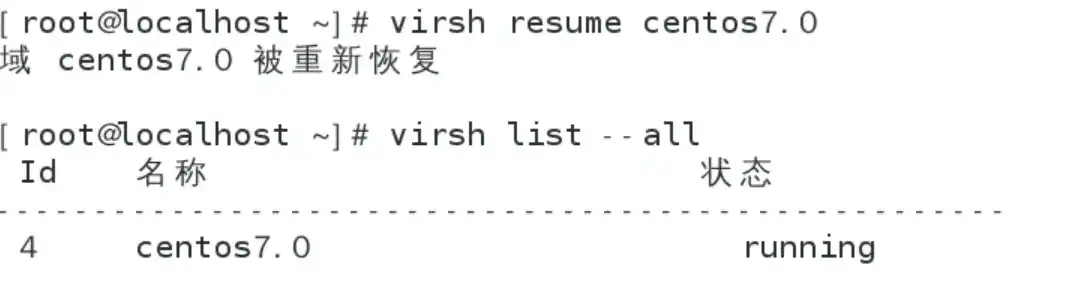 [root@localhost ~]# virsh resume centos7.0
域 centos7.0 被重新恢复

[root@localhost ~]# virsh list --all
 Id    名称                                   状态
----------------------------------------------------
 4     centos7.0                              running